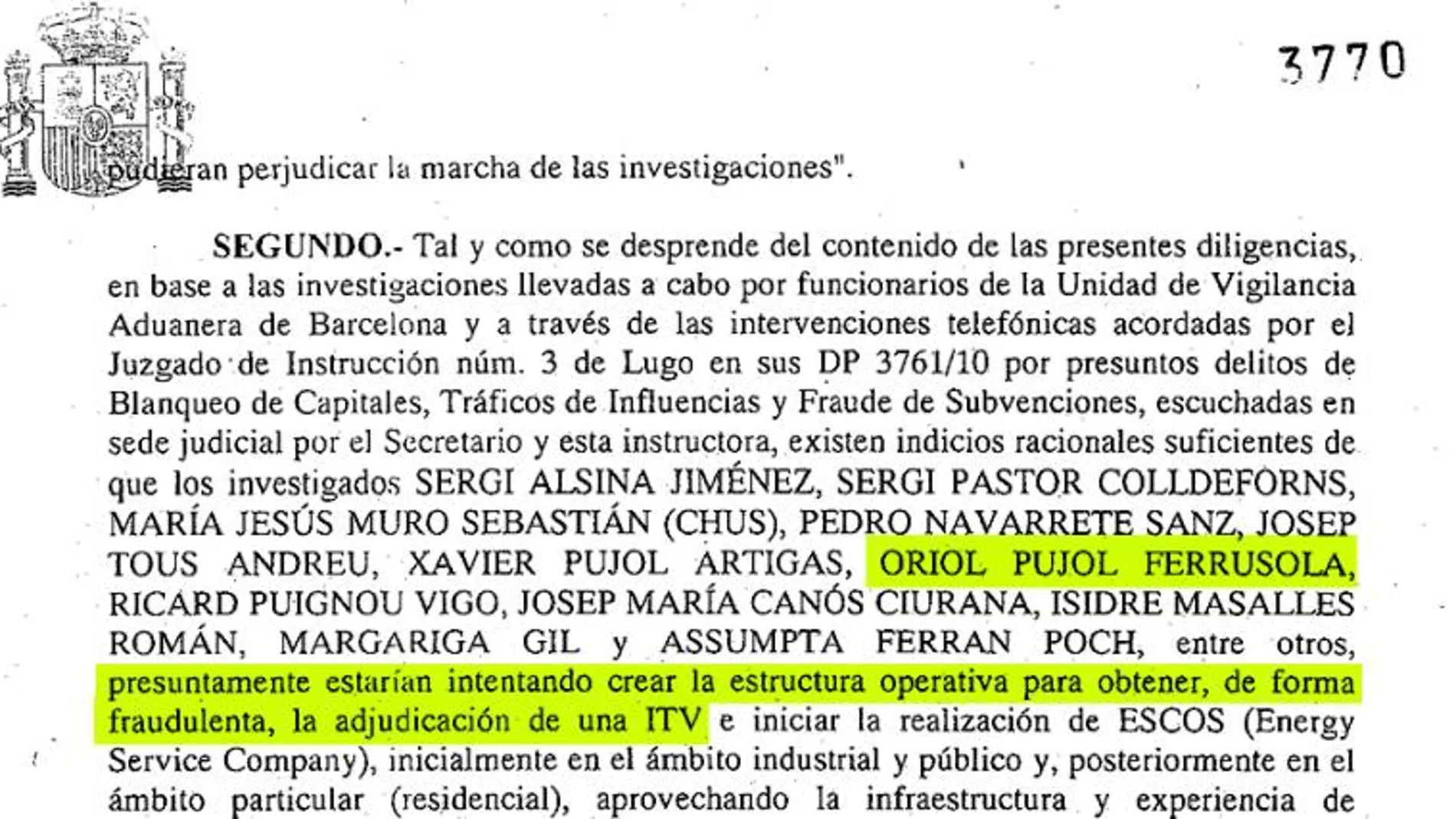 3770

pudieran perjudicar la marcha de las investigaciones".

SEGUNDO.- Tal y como se desprende del contenido de las presentes diligencias, en base a las investigaciones llevadas a cabo por funcionarios de la Unidad de Vigilancia Aduanera de Barcelona y a través de las intervenciones telefónicas acordadas por el Juzgado de Instrucción núm. 3 de Lugo en sus DP 3761/10 por presuntos delitos de Blanqueo de Capitales, Tráficos de Influencias y Fraude de Subvenciones, escuchadas en sede judicial por el Secretario y esta instructora, existen indicios racionales suficientes de que los investigados SERGI ALSINA JIMÉNEZ, SERGI PASTOR COLLDEFORNS, MARÍA JESÚS MURO SEBASTIÁN (CHUS), PEDRO NAVARRETE SANZ, JOSEP TOUS ANDREU, XAVIER PUJOL ARTIGAS, ORIOL PUJOL FERRUSOLA, RICARD PUIGNOU VIGO, JOSEP MARÍA CANÓS CIURANA, ISIDRE MASALLES ROMÁN, MARGARIGA GIL y ASSUMPTA FERRAN POCH, entre otros, presuntamente estarían intentando crear la estructura operativa para obtener, de forma fraudulenta, la adjudicación de una ITV e iniciar la realización de ESCOS (Energy Service Company), inicialmente en el ámbito industrial y público y, posteriormente en el ámbito particular (residencial), aprovechando la infraestructura y experiencia de